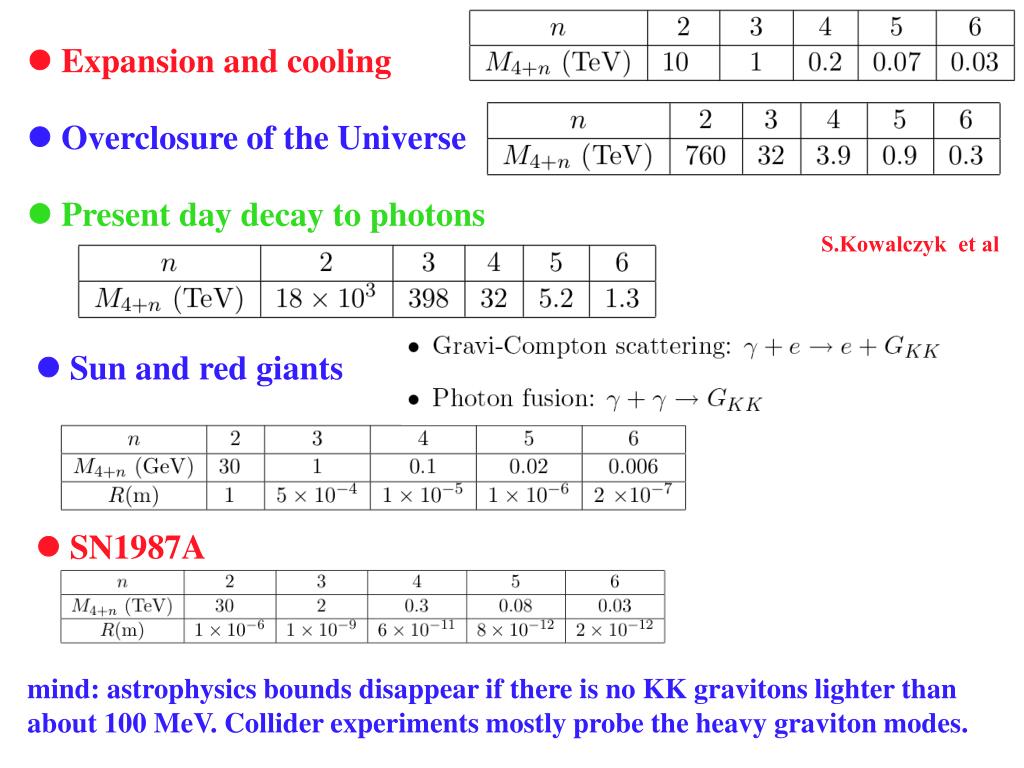 ● Expansion and cooling

| $n$ | 2 | 3 | 4 | 5 | 6 |
|---|---|---|---|---|---|
| $M_{4+n}$ (TeV) | 10 | 1 | 0.2 | 0.07 | 0.03 |

● Overclosure of the Universe

| $n$ | 2 | 3 | 4 | 5 | 6 |
|---|---|---|---|---|---|
| $M_{4+n}$ (TeV) | 760 | 32 | 3.9 | 0.9 | 0.3 |

● Present day decay to photons

S.Kowalczyk et al

| $n$ | 2 | 3 | 4 | 5 | 6 |
|---|---|---|---|---|---|
| $M_{4+n}$ (TeV) | $18 \times 10^3$ | 398 | 32 | 5.2 | 1.3 |

● Sun and red giants

• Gravi-Compton scattering: $\gamma + e \rightarrow e + G_{KK}$

• Photon fusion: $\gamma + \gamma \rightarrow G_{KK}$

| $n$ | 2 | 3 | 4 | 5 | 6 |
|---|---|---|---|---|---|
| $M_{4+n}$ (GeV) | 30 | 1 | 0.1 | 0.02 | 0.006 |
| $R$(m) | 1 | $5 \times 10^{-4}$ | $1 \times 10^{-5}$ | $1 \times 10^{-6}$ | $2 \times 10^{-7}$ |

● SN1987A

| $n$ | 2 | 3 | 4 | 5 | 6 |
|---|---|---|---|---|---|
| $M_{4+n}$ (TeV) | 30 | 2 | 0.3 | 0.08 | 0.03 |
| $R$(m) | $1 \times 10^{-6}$ | $1 \times 10^{-9}$ | $6 \times 10^{-11}$ | $8 \times 10^{-12}$ | $2 \times 10^{-12}$ |

mind: astrophysics bounds disappear if there is no KK gravitons lighter than about 100 MeV. Collider experiments mostly probe the heavy graviton modes.